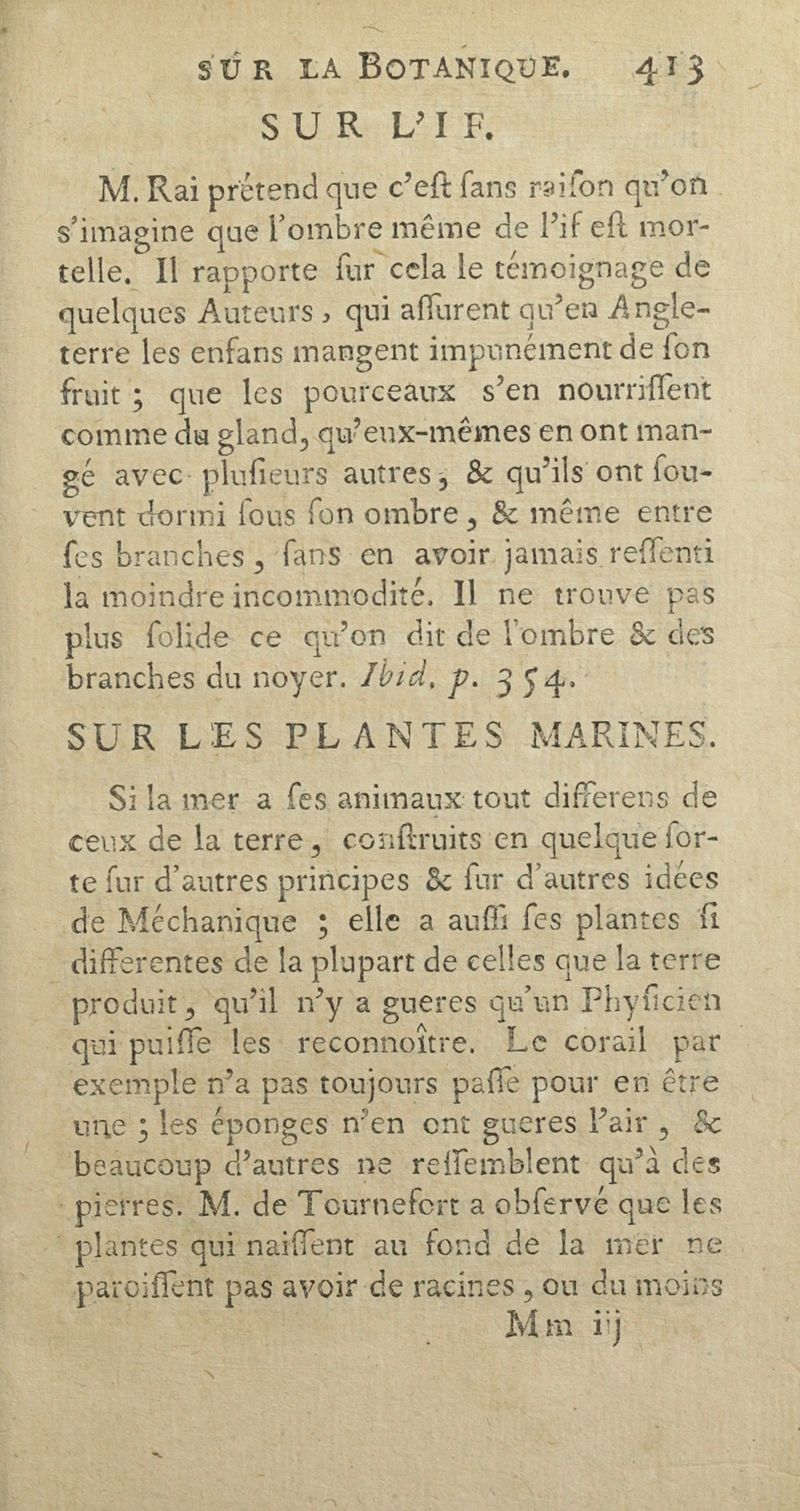 SUR LA BOTANIQUE. 413

SUR L'IF.

M. Rai prétend que c'eſt ſans raiſon qu'on s'imagine que l'ombre même de l'if eſt mortelle. Il rapporte ſur cela le témoignage de quelques Auteurs, qui aſſurent qu'en Angleterre les enfans mangent impunément de ſon fruit ; que les pourceaux s'en nourriſſent comme du gland, qu'eux-mêmes en ont mangé avec pluſieurs autres, & qu'ils ont ſouvent dormi ſous ſon ombre, & même entre ſes branches, ſans en avoir jamais reſſenti la moindre incommodité. Il ne trouve pas plus ſolide ce qu'on dit de l'ombre & des branches du noyer. Ibid. p. 354.

SUR LES PLANTES MARINES.

Si la mer a ſes animaux tout differens de ceux de la terre, conſtruits en quelque ſorte ſur d'autres principes & ſur d'autres idées de Méchanique ; elle a auſſi ſes plantes ſi differentes de la plupart de celles que la terre produit, qu'il n'y a gueres qu'un Phyſicien qui puiſſe les reconnoître. Le corail par exemple n'a pas toujours paſſé pour en être une ; les éponges n'en ont gueres l'air, & beaucoup d'autres ne reſſemblent qu'à des pierres. M. de Tournefort a obſervé que les plantes qui naiſſent au fond de la mer ne paroiſſent pas avoir de racines, ou du moins

Mm iij